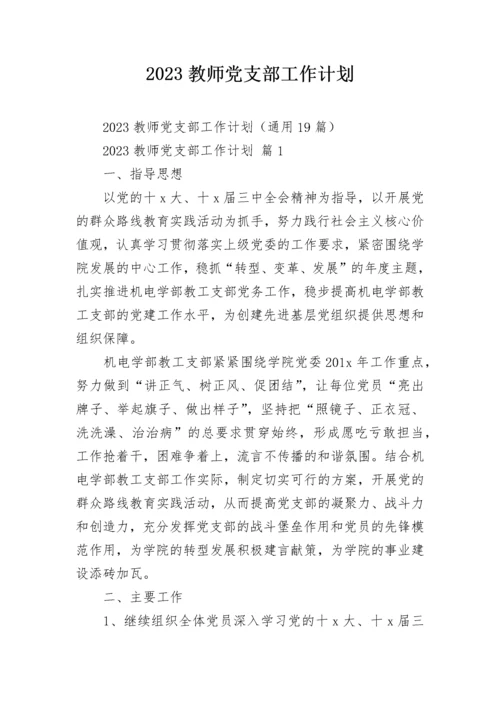 2023 教师党支部工作计划

2023 教师党支部工作计划（通用 19 篇）

2023 教师党支部工作计划 篇 1

一、指导思想

以党的十 x 大、十 x 届三中全会精神为指导，以开展党的群众路线教育实践活动为抓手，努力践行社会主义核心价值观，认真学习贯彻落实上级党委的工作要求，紧密围绕学院发展的中心工作，稳抓“转型、变革、发展”的年度主题，扎实推进机电学部教工支部党务工作，稳步提高机电学部教工支部的党建工作水平，为创建先进基层党组织提供思想和组织保障。

机电学部教工支部紧紧围绕学院党委 201x 年工作重点，努力做到“讲正气、树正风、促团结”，让每位党员“亮出牌子、举起旗子、做出样子”，坚持把“照镜子、正衣冠、洗洗澡、治治病”的总要求贯穿始终，形成愿吃亏敢担当，工作抢着干，困难争着上，流言不传播的和谐氛围。结合机电学部教工支部工作实际，制定切实可行的方案，开展党的群众路线教育实践活动，从而提高党支部的凝聚力、战斗力和创造力，充分发挥党支部的战斗堡垒作用和党员的先锋模范作用，为学院的转型发展积极建言献策，为学院的事业建设添砖加瓦。

二、主要工作

1、继续组织全体党员深入学习党的十 x 大、十 x 届三